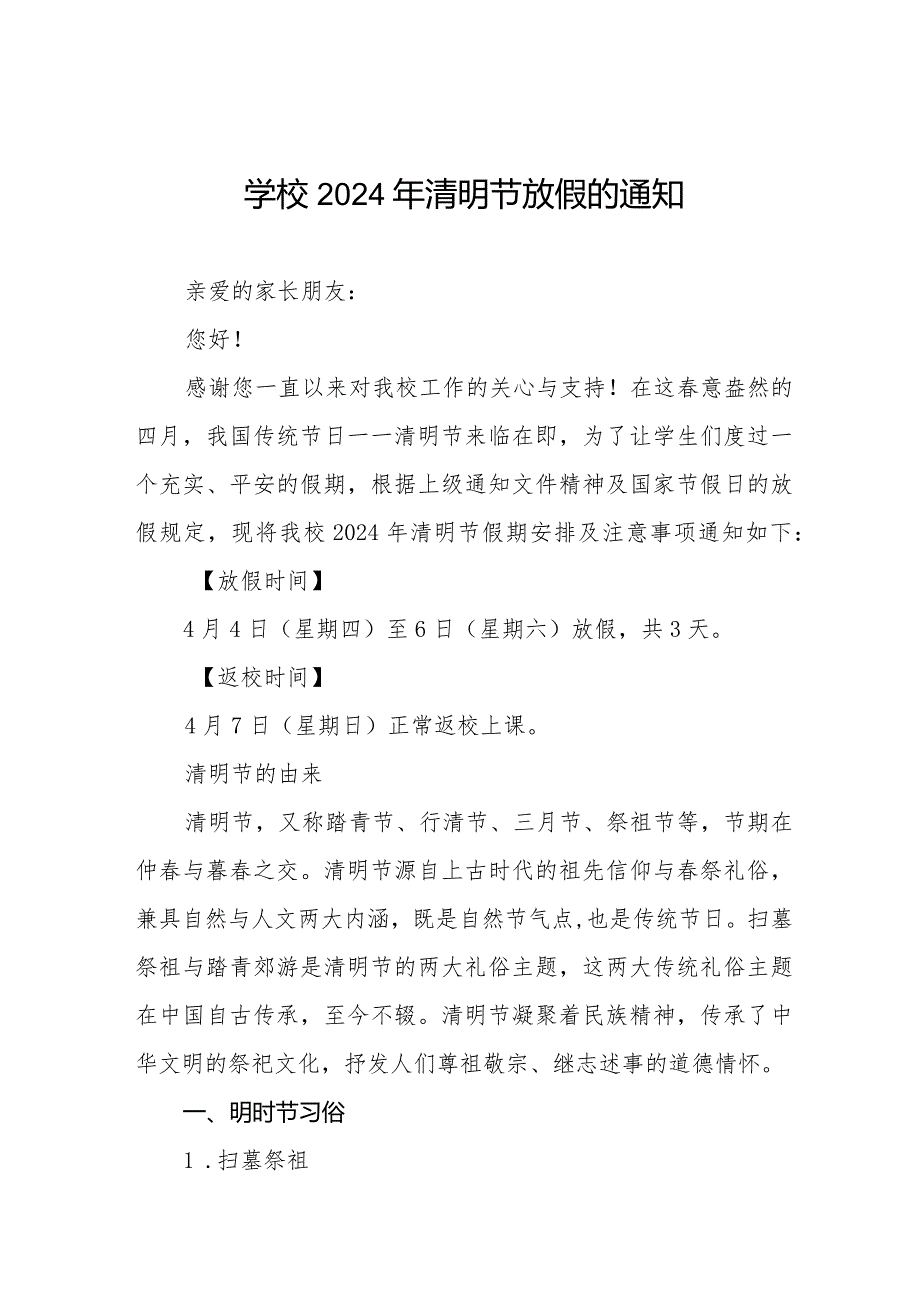 学校2024年清明节放假的通知

亲爱的家长朋友：

您好！

感谢您一直以来对我校工作的关心与支持！在这春意盎然的四月，我国传统节日一一清明节来临在即，为了让学生们度过一个充实、平安的假期，根据上级通知文件精神及国家节假日的放假规定，现将我校2024年清明节假期安排及注意事项通知如下：

【放假时间】

4月4日（星期四）至6日（星期六）放假，共3天。

【返校时间】

4月7日（星期日）正常返校上课。

清明节的由来

清明节，又称踏青节、行清节、三月节、祭祖节等，节期在仲春与暮春之交。清明节源自上古时代的祖先信仰与春祭礼俗，兼具自然与人文两大内涵，既是自然节气点，也是传统节日。扫墓祭祖与踏青郊游是清明节的两大礼俗主题，这两大传统礼俗主题在中国自古传承，至今不辍。清明节凝聚着民族精神，传承了中华文明的祭祀文化，抒发人们尊祖敬宗、继志述事的道德情怀。

一、明时节习俗

1．扫墓祭祖